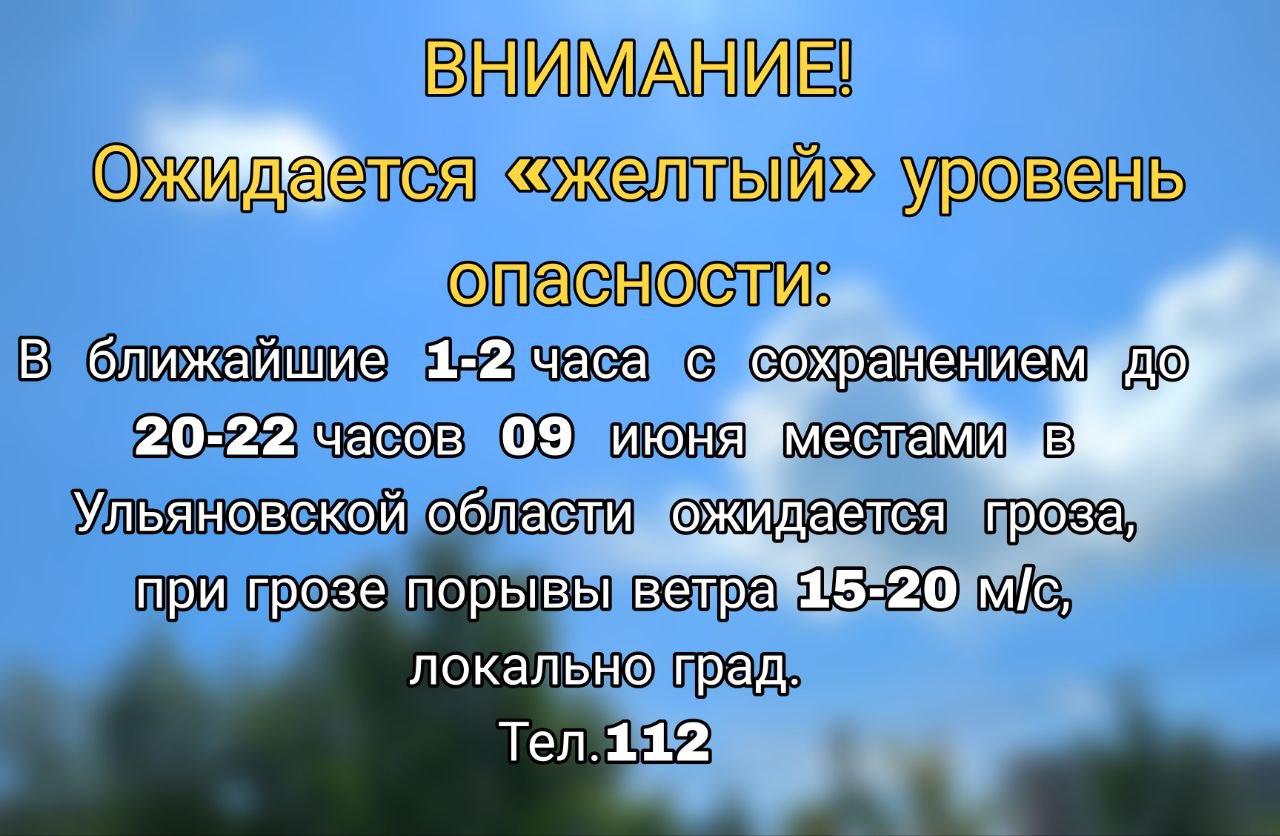 ВНИМАНИЕ!
Ожидается «желтый» уровень опасности:

В ближайшие 1-2 часа с сохранением до 20-22 часов 09 июня местами в Ульяновской области ожидается гроза, при грозе порывы ветра 15-20 м/с, локально град.

Тел.112